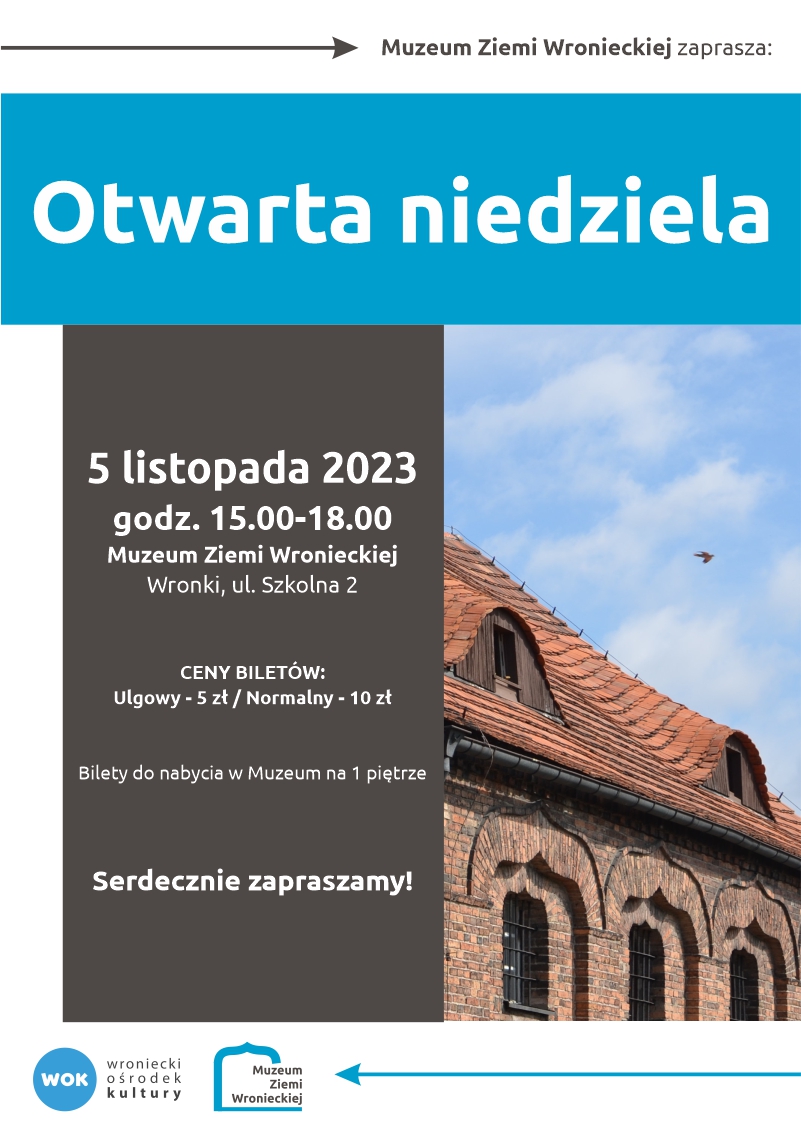 Muzeum Ziemi Wronieckiej zaprasza:

Otwarta niedziela

5 listopada 2023
godz. 15.00-18.00
Muzeum Ziemi Wronieckiej
Wronki, ul. Szkolna 2

CENY BILETÓW:
Ulgowy - 5 zł / Normalny - 10 zł

Bilety do nabycia w Muzeum na 1 piętrze

Serdecznie zapraszamy!

WOK wroniecki ośrodek kultury

Muzeum Ziemi Wronieckiej